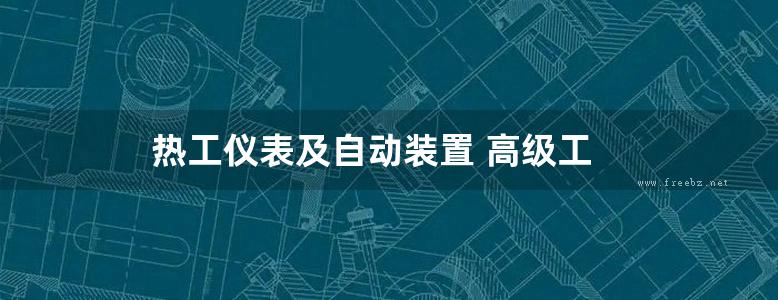 热工仪表及自动装置 高级工

www.freebz.net